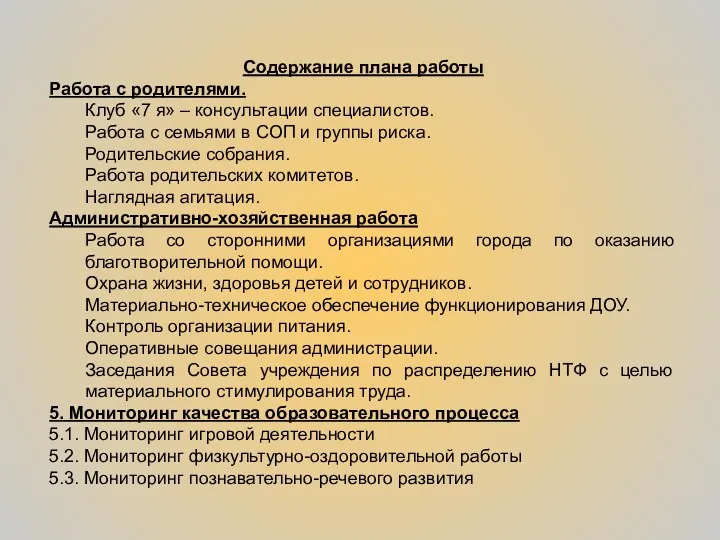 Содержание плана работы

Работа с родителями.

Клуб «7 я» – консультации специалистов.

Работа с семьями в СОП и группы риска.

Родительские собрания.

Работа родительских комитетов.

Наглядная агитация.

Административно-хозяйственная работа

Работа со сторонними организациями города по оказанию благотворительной помощи.

Охрана жизни, здоровья детей и сотрудников.

Материально-техническое обеспечение функционирования ДОУ.

Контроль организации питания.

Оперативные совещания администрации.

Заседания Совета учреждения по распределению НТФ с целью материального стимулирования труда.

5. Мониторинг качества образовательного процесса

5.1. Мониторинг игровой деятельности

5.2. Мониторинг физкультурно-оздоровительной работы

5.3. Мониторинг познавательно-речевого развития